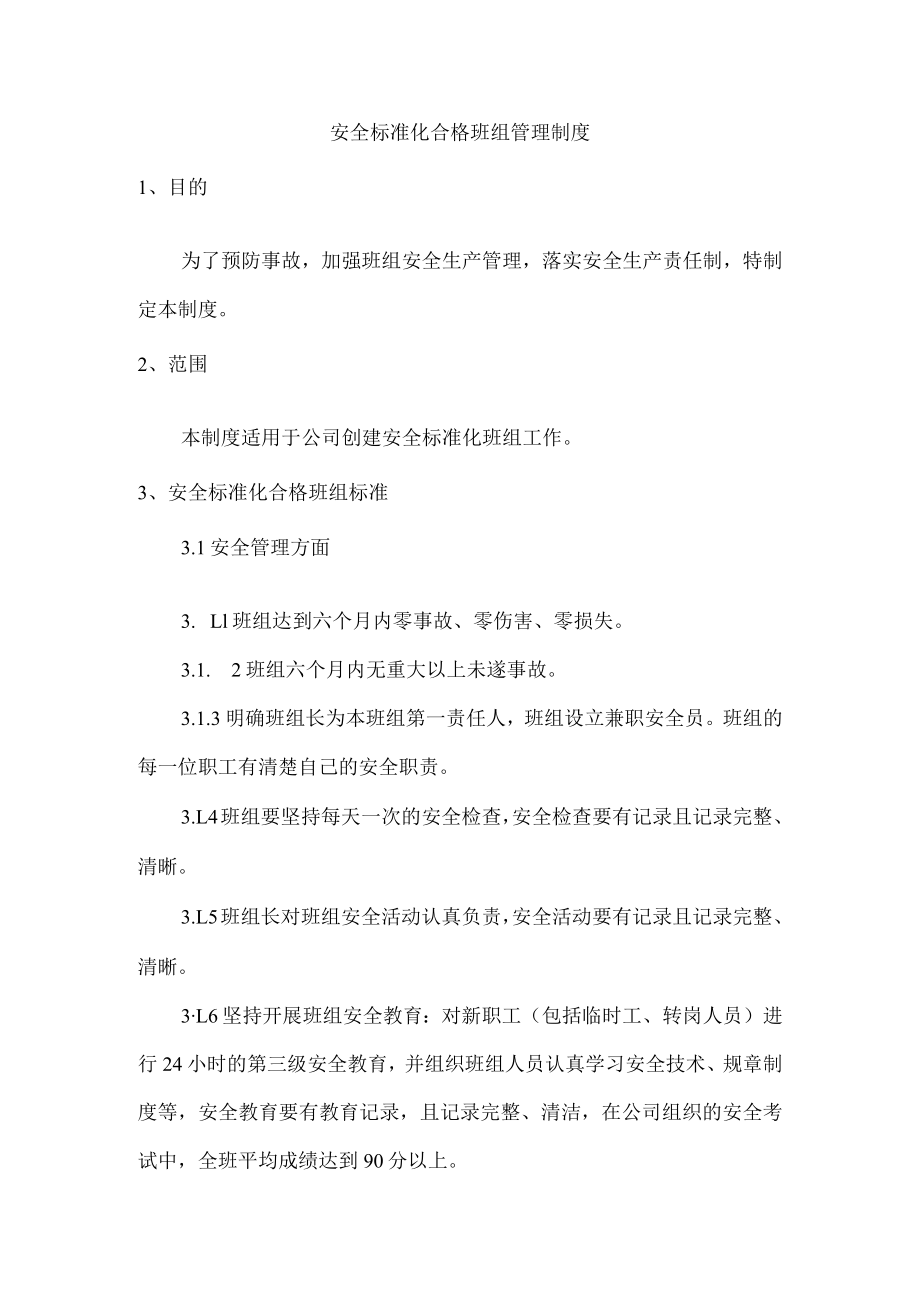 安全标准化合格班组管理制度

1、目的

为了预防事故，加强班组安全生产管理，落实安全生产责任制，特制定本制度。

2、范围

本制度适用于公司创建安全标准化班组工作。

3、安全标准化合格班组标准

3.1 安全管理方面

3. Ll 班组达到六个月内零事故、零伤害、零损失。

3.1. 2 班组六个月内无重大以上未遂事故。

3.1.3 明确班组长为本班组第一责任人，班组设立兼职安全员。班组的每一位职工有清楚自己的安全职责。

3.L4 班组要坚持每天一次的安全检查，安全检查要有记录且记录完整、清晰。

3.L5 班组长对班组安全活动认真负责，安全活动要有记录且记录完整、清晰。

3·L6 坚持开展班组安全教育：对新职工（包括临时工、转岗人员）进行 24 小时的第三级安全教育，并组织班组人员认真学习安全技术、规章制度等，安全教育要有教育记录，且记录完整、清洁，在公司组织的安全考试中，全班平均成绩达到 90 分以上。